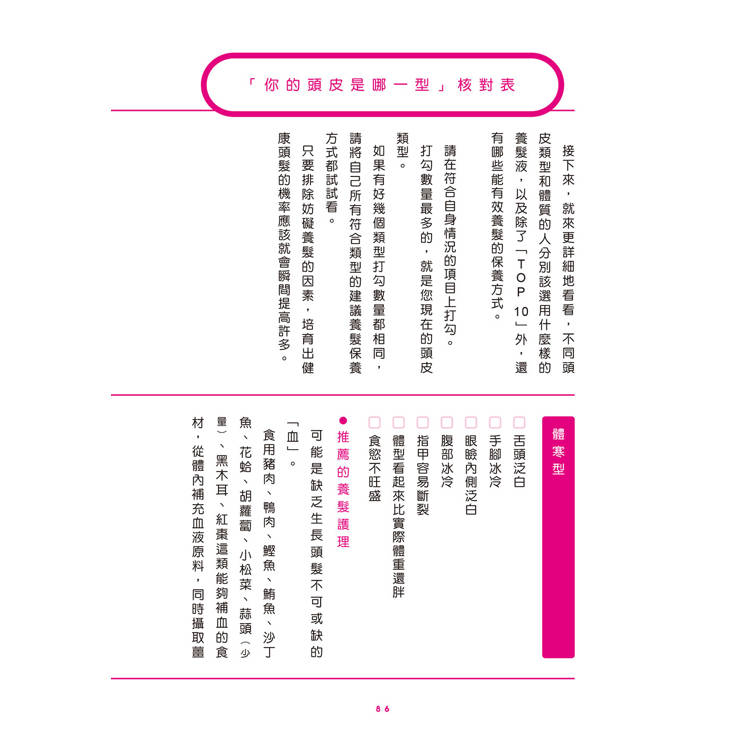 「你的頭皮是哪一型」核對表

接下來，就來更詳細地看看，不同頭皮類型和體質的人分別該選用什麼樣的養髮液，以及除了「TOP 10」外，還有哪些能有效養髮的保養方式。

請在符合自身情況的項目上打勾。

打勾數量最多的，就是您現在的頭皮類型。

如果有好幾個類型打勾數量都相同，請將自己所有符合類型的建議養髮保養方式都試試看。

只要排除妨礙養髮的因素，培育出健康頭髮的機率應該就會瞬間提高許多。

體寒型

□ 舌頭泛白
□ 手腳冰冷
□ 眼瞼內側泛白
□ 腹部冰冷
□ 指甲容易斷裂
□ 體型看起來比實際體重還胖
□ 食慾不旺盛

● 推薦的養髮護理

可能是缺乏生長頭髮不可或缺的「血」。

食用豬肉、鴨肉、鰹魚、鮪魚、沙丁魚、花蛤、胡蘿蔔、小松菜、蒜頭（少量）、黑木耳、紅棗這類能夠補血的食材，從體內補充血液原料，同時攝取薑

86